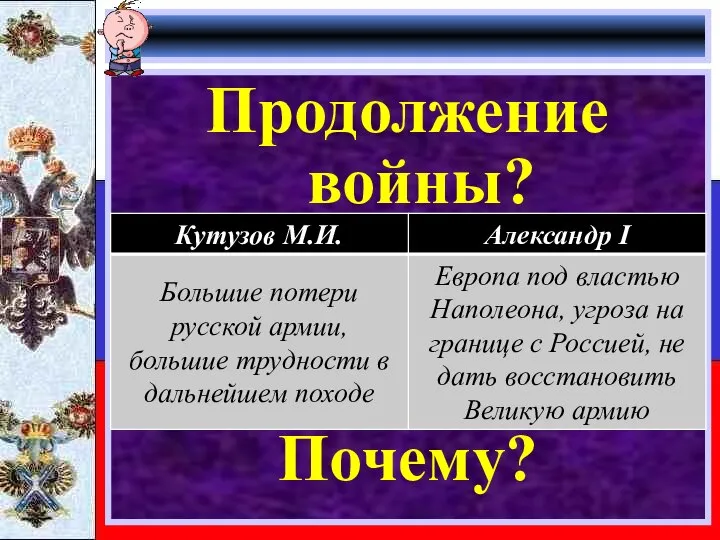 Продолжение войны?

| Кутузов М.И. | Александр I |
|---|---|
| Большие потери русской армии, большие трудности в дальнейшем походе | Европа под властью Наполеона, угроза на границе с Россией, не дать восстановить Великую армию |

Почему?